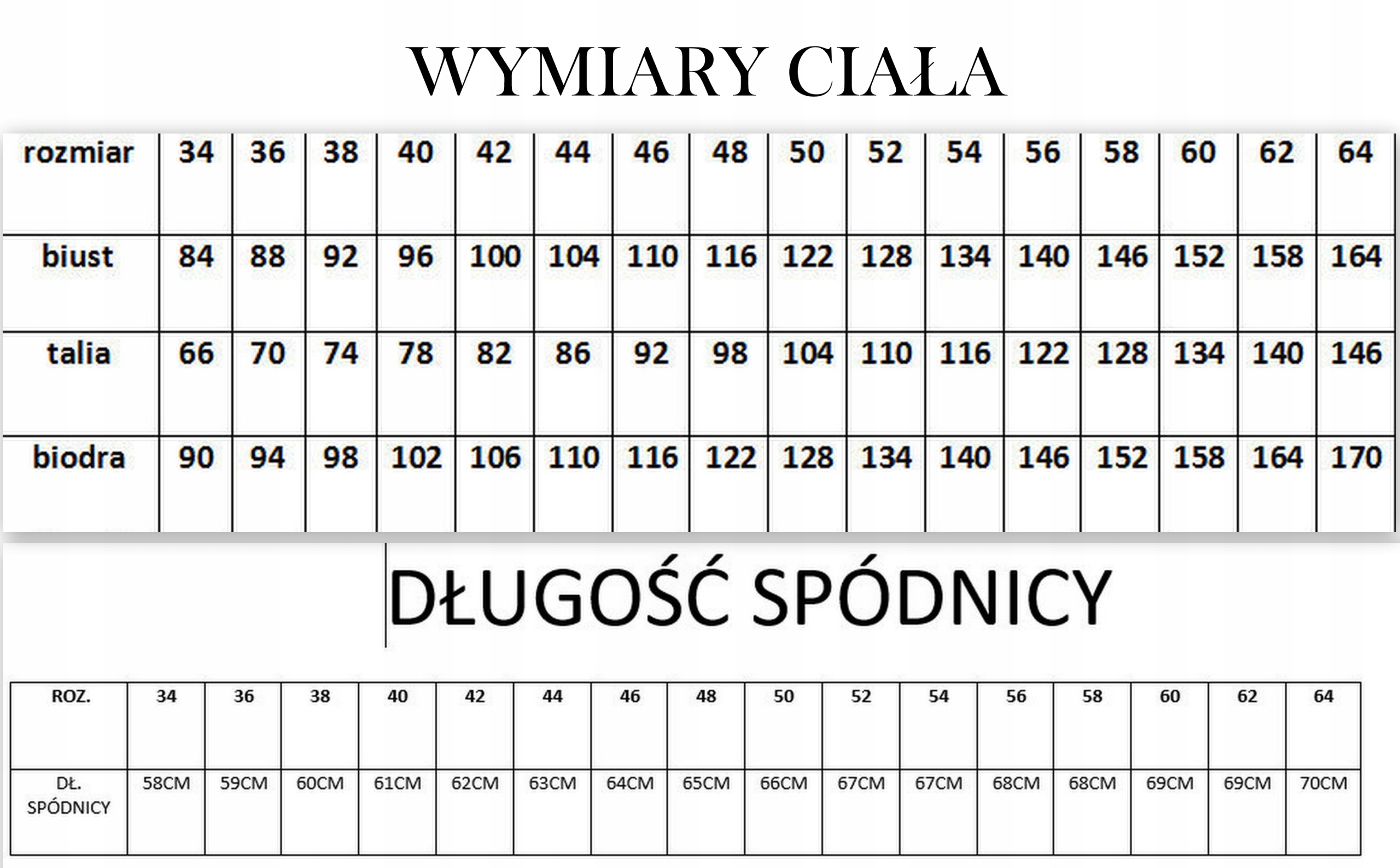 WYMIARY CIAŁA

| rozmiar | 34 | 36 | 38 | 40 | 42 | 44 | 46 | 48 | 50 | 52 | 54 | 56 | 58 | 60 | 62 | 64 |
|---|---|---|---|---|---|---|---|---|---|---|---|---|---|---|---|---|
| biust | 84 | 88 | 92 | 96 | 100 | 104 | 110 | 116 | 122 | 128 | 134 | 140 | 146 | 152 | 158 | 164 |
| talia | 66 | 70 | 74 | 78 | 82 | 86 | 92 | 98 | 104 | 110 | 116 | 122 | 128 | 134 | 140 | 146 |
| biodra | 90 | 94 | 98 | 102 | 106 | 110 | 116 | 122 | 128 | 134 | 140 | 146 | 152 | 158 | 164 | 170 |

DŁUGOŚĆ SPÓDNICY

| ROZ. | 34 | 36 | 38 | 40 | 42 | 44 | 46 | 48 | 50 | 52 | 54 | 56 | 58 | 60 | 62 | 64 |
|---|---|---|---|---|---|---|---|---|---|---|---|---|---|---|---|---|
| DŁ. SPÓDNICY | 58CM | 59CM | 60CM | 61CM | 62CM | 63CM | 64CM | 65CM | 66CM | 67CM | 67CM | 68CM | 68CM | 69CM | 69CM | 70CM |